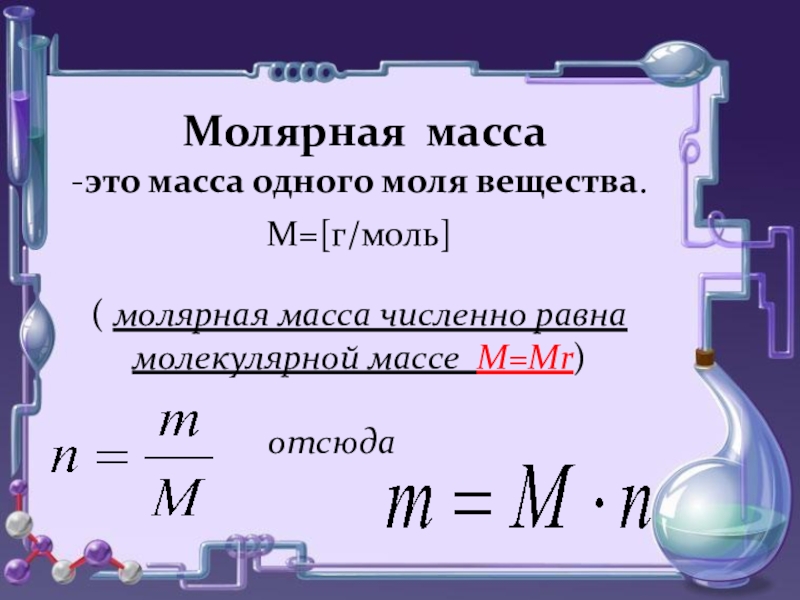 Молярная масса
-это масса одного моля вещества.

М=[г/моль]

( молярная масса численно равна молекулярной массе М=Мr)

$n = \frac{m}{M}$ отсюда

$m = M \cdot n$